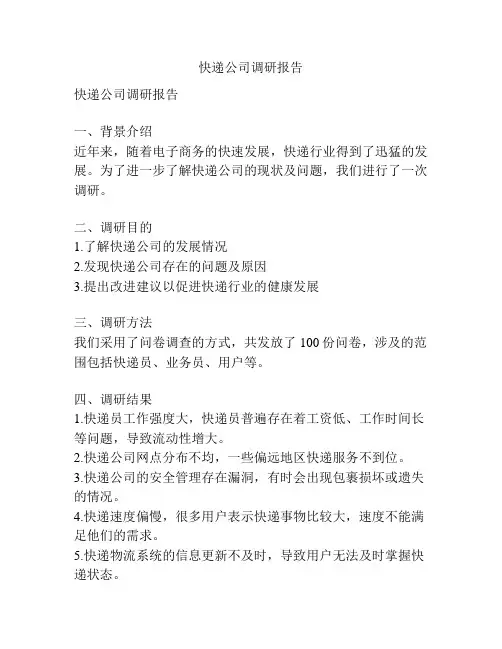 快递公司调研报告

快递公司调研报告

一、背景介绍
近年来，随着电子商务的快速发展，快递行业得到了迅猛的发展。为了进一步了解快递公司的现状及问题，我们进行了一次调研。

二、调研目的
1.了解快递公司的发展情况
2.发现快递公司存在的问题及原因
3.提出改进建议以促进快递行业的健康发展

三、调研方法
我们采用了问卷调查的方式，共发放了 100 份问卷，涉及的范围包括快递员、业务员、用户等。

四、调研结果
1.快递员工作强度大，快递员普遍存在着工资低、工作时间长等问题，导致流动性增大。
2.快递公司网点分布不均，一些偏远地区快递服务不到位。
3.快递公司的安全管理存在漏洞，有时会出现包裹损坏或遗失的情况。
4.快递速度偏慢，很多用户表示快递事物比较大，速度不能满足他们的需求。
5.快递物流系统的信息更新不及时，导致用户无法及时掌握快递状态。